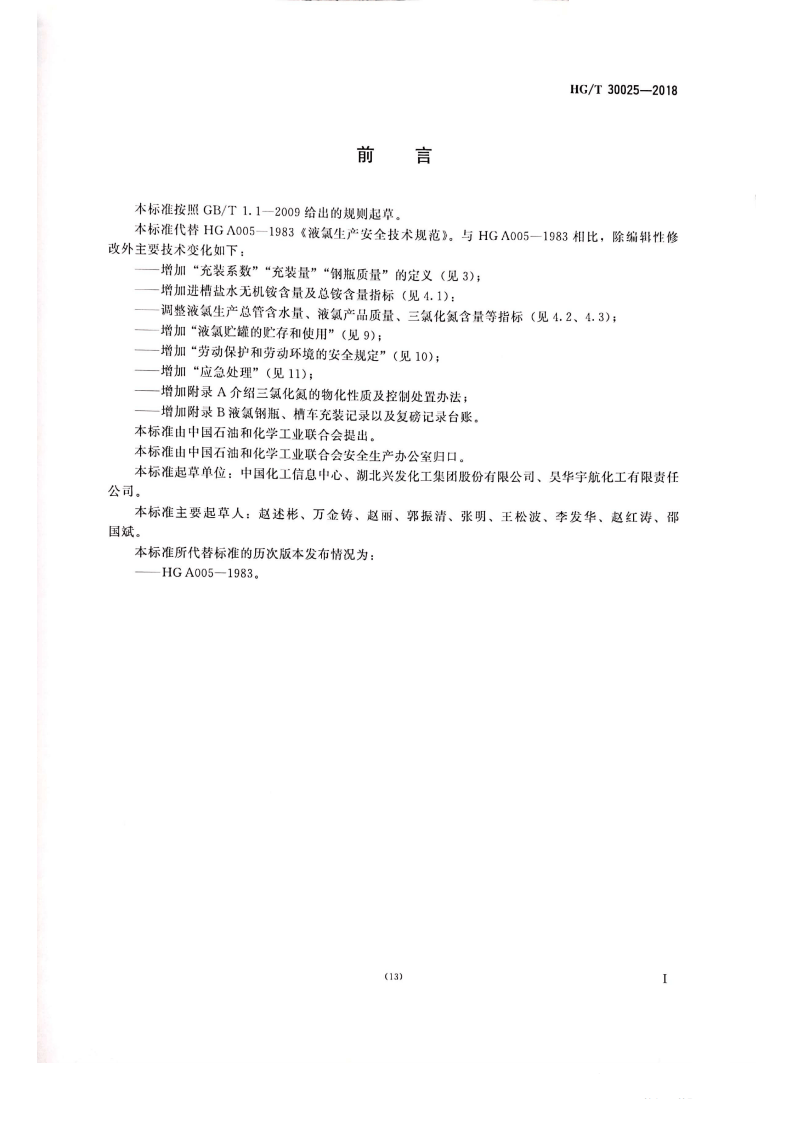 HG/T 30025—2018

前　言

本标准按照 GB/T 1.1—2009 给出的规则起草。

本标准代替 HG A005—1983《液氯生产安全技术规范》。与 HG A005—1983 相比，除编辑性修改外主要技术变化如下：

——增加“充装系数”“充装量”“钢瓶质量”的定义（见 3）；

——增加进槽盐水无机铵含量及总铵含量指标（见 4.1）；

——调整液氯生产总管含水量、液氯产品质量、三氯化氮含量等指标（见 4.2、4.3）；

——增加“液氯贮罐的贮存和使用”（见 9）；

——增加“劳动保护和劳动环境的安全规定”（见 10）；

——增加“应急处理”（见 11）；

——增加附录 A 介绍三氯化氮的物化性质及控制处置办法；

——增加附录 B 液氯钢瓶、槽车充装记录以及复磅记录台账。

本标准由中国石油和化学工业联合会提出。

本标准由中国石油和化学工业联合会安全生产办公室归口。

本标准起草单位：中国化工信息中心、湖北兴发化工集团股份有限公司、昊华宇航化工有限责任公司。

本标准主要起草人：赵述彬、万金铸、赵丽、郭振清、张明、王松波、李发华、赵红涛、邵国斌。

本标准所代替标准的历次版本发布情况为：

——HG A005—1983。

(13)

I